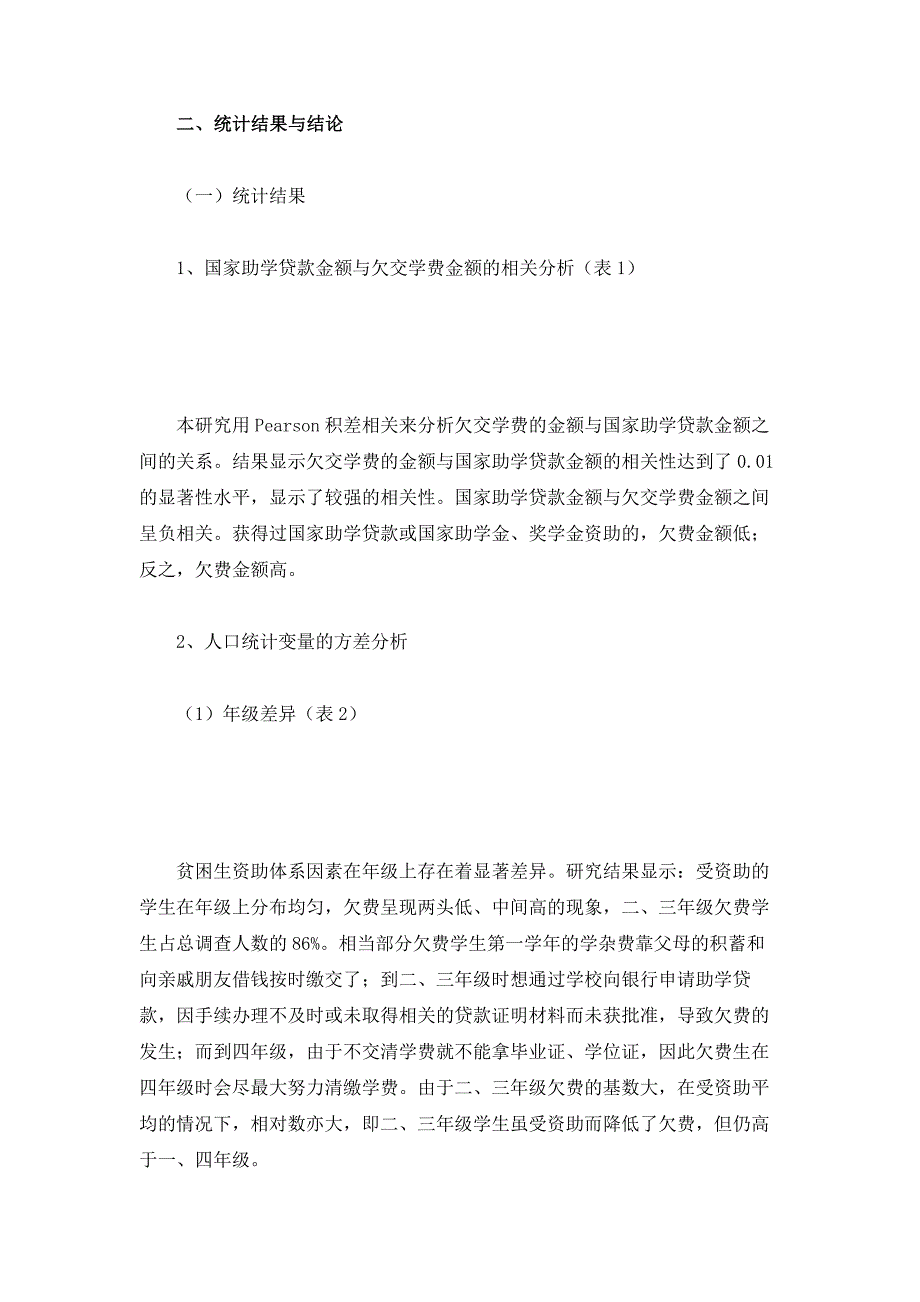 二、统计结果与结论

（一）统计结果

1、国家助学贷款金额与欠交学费金额的相关分析（表 1）

本研究用 Pearson 积差相关来分析欠交学费的金额与国家助学贷款金额之间的关系。结果显示欠交学费的金额与国家助学贷款金额的相关性达到了 0.01 的显著性水平，显示了较强的相关性。国家助学贷款金额与欠交学费金额之间呈负相关。获得过国家助学贷款或国家助学金、奖学金资助的，欠费金额低；反之，欠费金额高。

2、人口统计变量的方差分析

（1）年级差异（表 2）

贫困生资助体系因素在年级上存在着显著差异。研究结果显示：受资助的学生在年级上分布均匀，欠费呈现两头低、中间高的现象，二、三年级欠费学生占总调查人数的 86%。相当部分欠费学生第一学年的学杂费靠父母的积蓄和向亲戚朋友借钱按时缴交了；到二、三年级时想通过学校向银行申请助学贷款，因手续办理不及时或未取得相关的贷款证明材料而未获批准，导致欠费的发生；而到四年级，由于不交清学费就不能拿毕业证、学位证，因此欠费生在四年级时会尽最大努力清缴学费。由于二、三年级欠费的基数大，在受资助平均的情况下，相对数亦大，即二、三年级学生虽受资助而降低了欠费，但仍高于一、四年级。